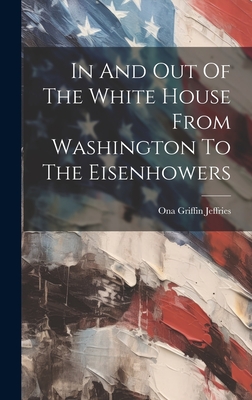 In And Out Of The White House From Washington To The Eisenhowers

Ona Griffin Jeffries